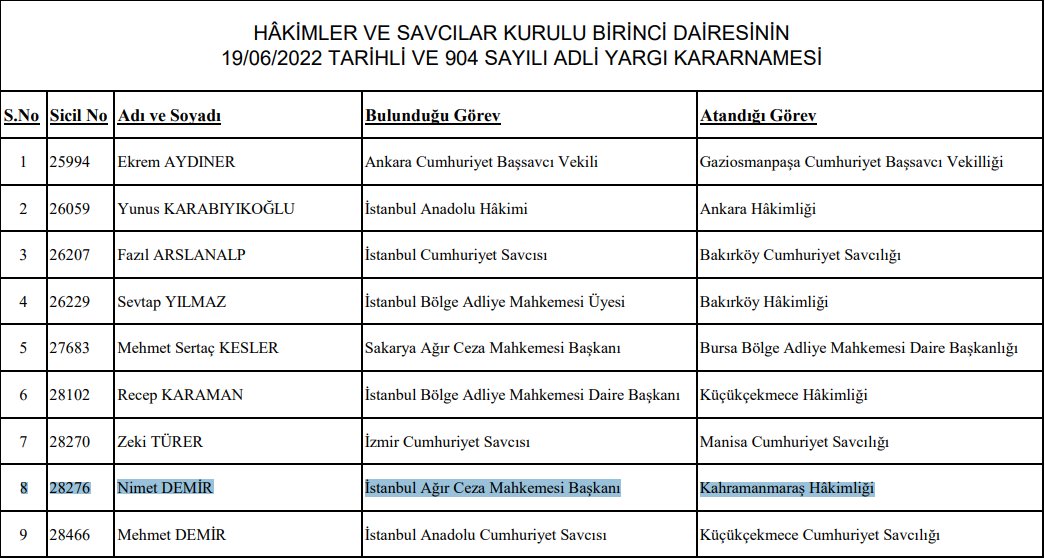 HÂKİMLER VE SAVCILAR KURULU BİRİNCİ DAİRESİNİN
19/06/2022 TARİHLİ VE 904 SAYILI ADLİ YARGI KARARNAMESİ

| S.No | Sicil No | Adı ve Soyadı | Bulunduğu Görev | Atandığı Görev |
|---|---|---|---|---|
| 1 | 25994 | Ekrem AYDINER | Ankara Cumhuriyet Başsavcı Vekili | Gaziosmanpaşa Cumhuriyet Başsavcı Vekilliği |
| 2 | 26059 | Yunus KARABIYIKOĞLU | İstanbul Anadolu Hâkimi | Ankara Hâkimliği |
| 3 | 26207 | Fazıl ARSLANALP | İstanbul Cumhuriyet Savcısı | Bakırköy Cumhuriyet Savcılığı |
| 4 | 26229 | Sevtap YILMAZ | İstanbul Bölge Adliye Mahkemesi Üyesi | Bakırköy Hâkimliği |
| 5 | 27683 | Mehmet Sertaç KESLER | Sakarya Ağır Ceza Mahkemesi Başkanı | Bursa Bölge Adliye Mahkemesi Daire Başkanlığı |
| 6 | 28102 | Recep KARAMAN | İstanbul Bölge Adliye Mahkemesi Daire Başkanı | Küçükçekmece Hâkimliği |
| 7 | 28270 | Zeki TÜRER | İzmir Cumhuriyet Savcısı | Manisa Cumhuriyet Savcılığı |
| 8 | 28276 | Nimet DEMİR | İstanbul Ağır Ceza Mahkemesi Başkanı | Kahramanmaraş Hâkimliği |
| 9 | 28466 | Mehmet DEMİR | İstanbul Anadolu Cumhuriyet Savcısı | Küçükçekmece Cumhuriyet Savcılığı |